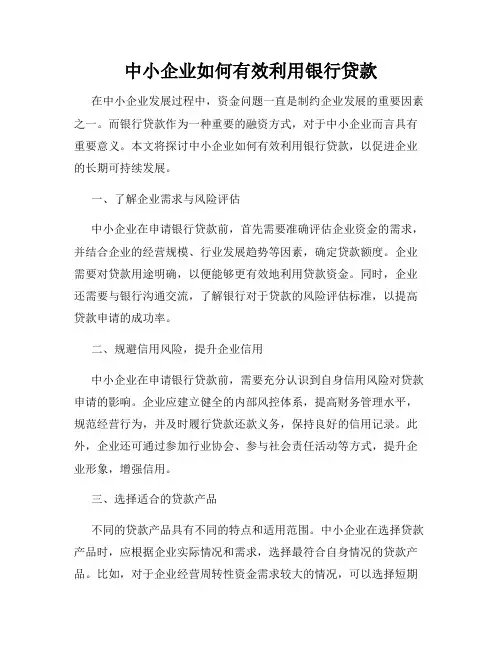 中小企业如何有效利用银行贷款

在中小企业发展过程中，资金问题一直是制约企业发展的重要因素之一。而银行贷款作为一种重要的融资方式，对于中小企业而言具有重要意义。本文将探讨中小企业如何有效利用银行贷款，以促进企业的长期可持续发展。

一、了解企业需求与风险评估

中小企业在申请银行贷款前，首先需要准确评估企业资金的需求，并结合企业的经营规模、行业发展趋势等因素，确定贷款额度。企业需要对贷款用途明确，以便能够更有效地利用贷款资金。同时，企业还需要与银行沟通交流，了解银行对于贷款的风险评估标准，以提高贷款申请的成功率。

二、规避信用风险，提升企业信用

中小企业在申请银行贷款前，需要充分认识到自身信用风险对贷款申请的影响。企业应建立健全的内部风控体系，提高财务管理水平，规范经营行为，并及时履行贷款还款义务，保持良好的信用记录。此外，企业还可通过参加行业协会、参与社会责任活动等方式，提升企业形象，增强信用。

三、选择适合的贷款产品

不同的贷款产品具有不同的特点和适用范围。中小企业在选择贷款产品时，应根据企业实际情况和需求，选择最符合自身情况的贷款产品。比如，对于企业经营周转性资金需求较大的情况，可以选择短期